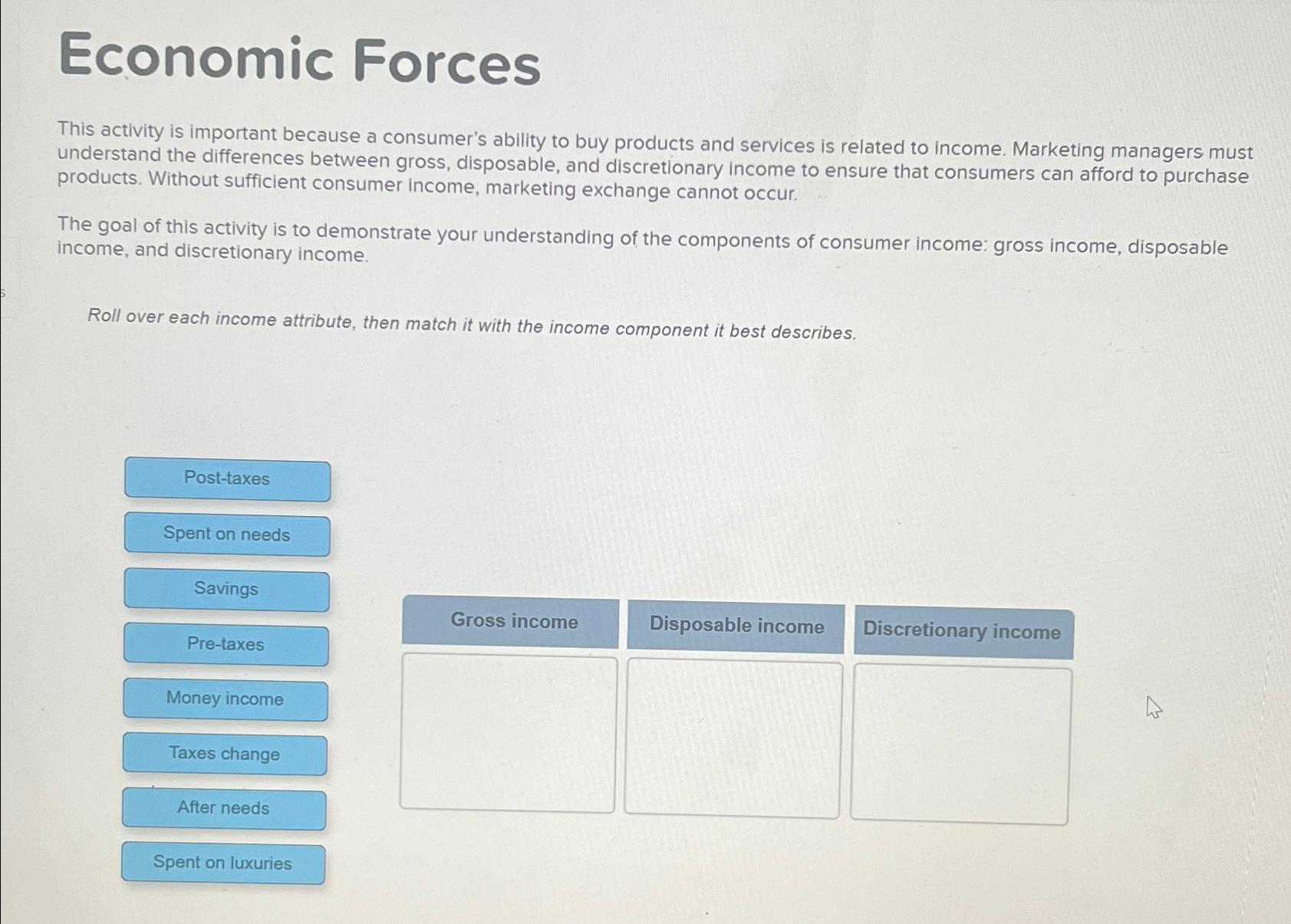 Economic Forces

This activity is important because a consumer's ability to buy products and services is related to income. Marketing managers must understand the differences between gross, disposable, and discretionary income to ensure that consumers can afford to purchase products. Without sufficient consumer income, marketing exchange cannot occur.

The goal of this activity is to demonstrate your understanding of the components of consumer income: gross income, disposable income, and discretionary income.

Roll over each income attribute, then match it with the income component it best describes.

Post-taxes

Spent on needs

Savings

Pre-taxes

Money income

Taxes change

After needs

Spent on luxuries

| Gross income | Disposable income | Discretionary income |
|---|---|---|
| | | |